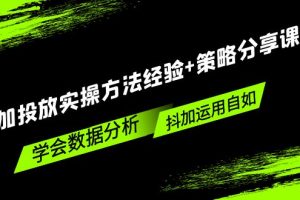 加投放实操方法经验+策略分享课

学会数据分析

抖加运用自如